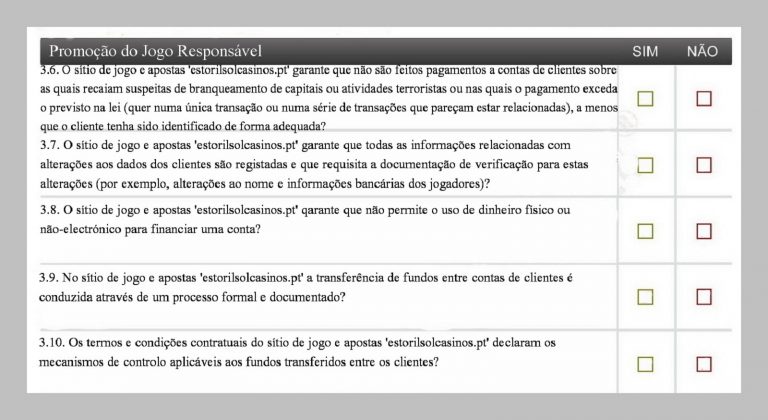 | Promoção do Jogo Responsável | SIM | NÃO |
|---|---|---|
| 3.6. O sítio de jogo e apostas 'estorilsolcasinos.pt' garante que não são feitos pagamentos a contas de clientes sobre as quais recaiam suspeitas de branqueamento de capitais ou atividades terroristas ou nas quais o pagamento exceda o previsto na lei (quer numa única transação ou numa série de transações que pareçam estar relacionadas), a menos que o cliente tenha sido identificado de forma adequada? | ☐ | ☐ |
| 3.7. O sítio de jogo e apostas 'estorilsolcasinos.pt' garante que todas as informações relacionadas com alterações aos dados dos clientes são registadas e que requisita a documentação de verificação para estas alterações (por exemplo, alterações ao nome e informações bancárias dos jogadores)? | ☐ | ☐ |
| 3.8. O sítio de jogo e apostas 'estorilsolcasinos.pt' qarante que não permite o uso de dinheiro físico ou não-electrónico para financiar uma conta? | ☐ | ☐ |
| 3.9. No sítio de jogo e apostas 'estorilsolcasinos.pt' a transferência de fundos entre contas de clientes é conduzida através de um processo formal e documentado? | ☐ | ☐ |
| 3.10. Os termos e condições contratuais do sítio de jogo e apostas 'estorilsolcasinos.pt' declaram os mecanismos de controlo aplicáveis aos fundos transferidos entre os clientes? | ☐ | ☐ |